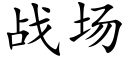 战场